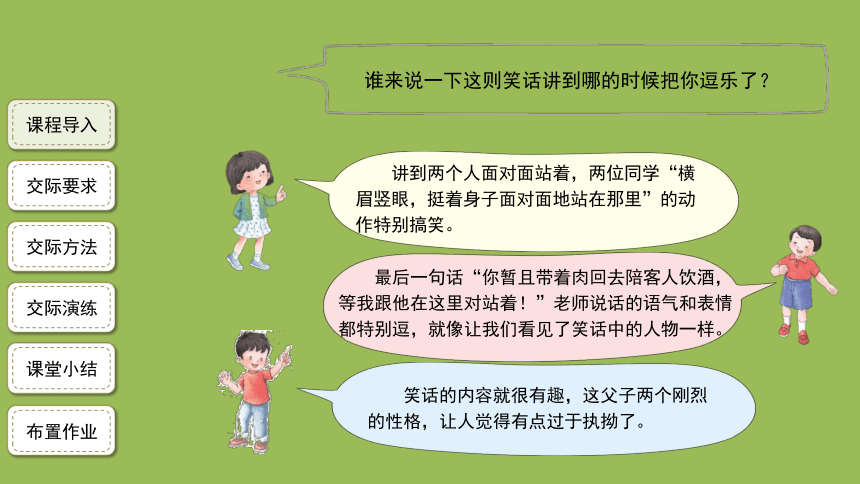 课程导入

交际要求

交际方法

交际演练

课堂小结

布置作业

谁来说一下这则笑话讲到哪的时候把你逗乐了？

讲到两个人面对面站着，两位同学“横眉竖眼，挺着身子面对面地站在那里”的动作特别搞笑。

最后一句话“你暂且带着肉回去陪客人饮酒，等我跟他在这里对站着！”老师说话的语气和表情都特别逗，就像让我们看见了笑话中的人物一样。

笑话的内容就很有趣，这父子两个刚烈的性格，让人觉得有点过于执拗了。